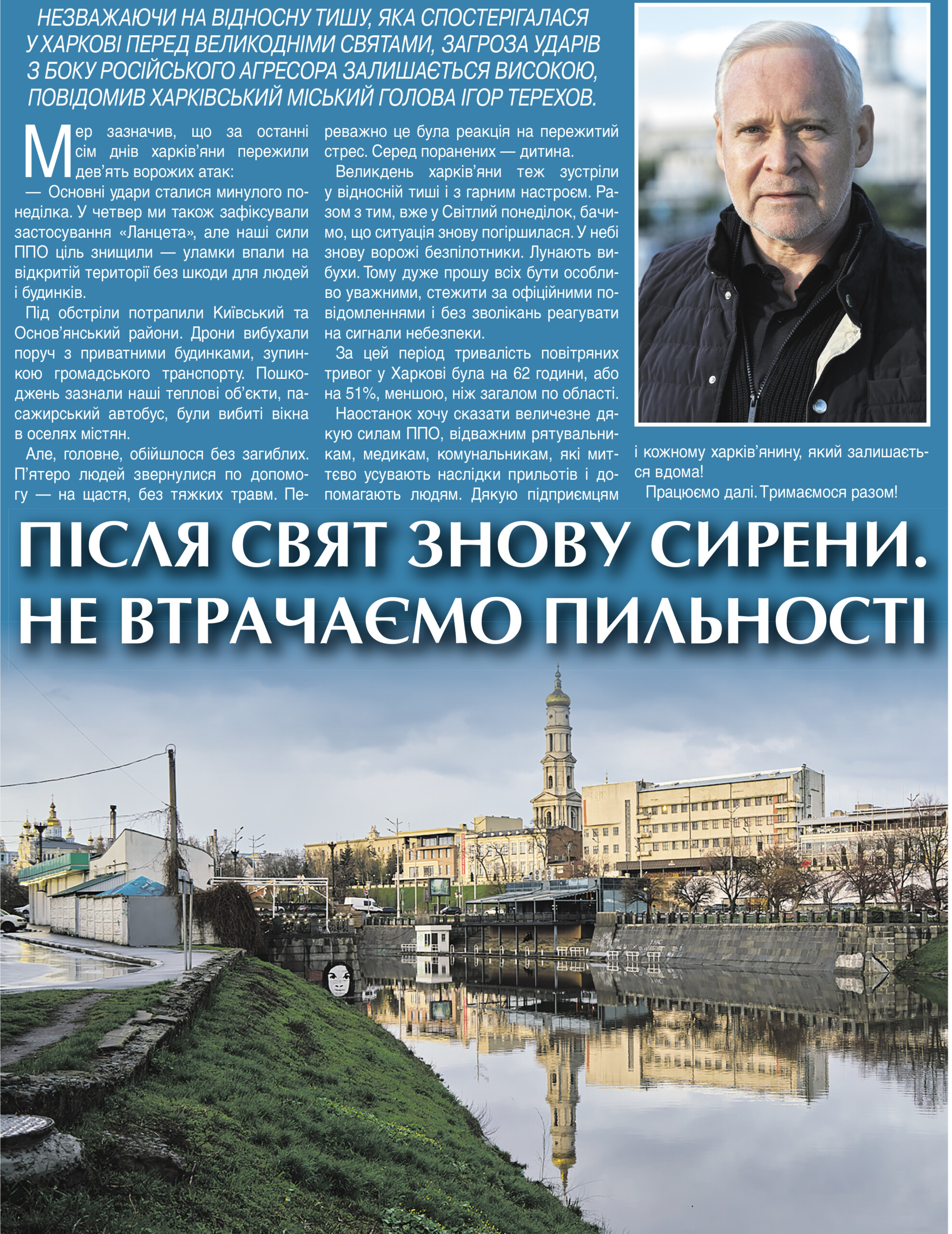 НЕЗВАЖАЮЧИ НА ВІДНОСНУ ТИШУ, ЯКА СПОСТЕРІГАЛАСЯ У ХАРКОВІ ПЕРЕД ВЕЛИКОДНІМИ СВЯТАМИ, ЗАГРОЗА УДАРІВ З БОКУ РОСІЙСЬКОГО АГРЕСОРА ЗАЛИШАЄТЬСЯ ВИСОКОЮ, ПОВІДОМИВ ХАРКІВСЬКИЙ МІСЬКИЙ ГОЛОВА ІГОР ТЕРЕХОВ.

Мер зазначив, що за останні сім днів харків'яни пережили дев'ять ворожих атак:

— Основні удари сталися минулого понеділка. У четвер ми також зафіксували застосування «Ланцета», але наші сили ППО ціль знищили — уламки впали на відкритій території без шкоди для людей і будинків.

Під обстріли потрапили Київський та Основ'янський райони. Дрони вибухали поруч з приватними будинками, зупинкою громадського транспорту. Пошкоджень зазнали наші теплові об'єкти, пасажирський автобус, були вибиті вікна в оселях містян.

Але, головне, обійшлося без загиблих. П'ятеро людей звернулися по допомогу — на щастя, без тяжких травм. Переважно це була реакція на пережитий стрес. Серед поранених — дитина.

Великдень харків'яни теж зустріли у відносній тиші і з гарним настроєм. Разом з тим, вже у Світлий понеділок, бачимо, що ситуація знову погіршилася. У небі знову ворожі безпілотники. Лунають вибухи. Тому дуже прошу всіх бути особливо уважними, стежити за офіційними повідомленнями і без зволікань реагувати на сигнали небезпеки.

За цей період тривалість повітряних тривог у Харкові була на 62 години, або на 51%, меншою, ніж загалом по області.

Наостанок хочу сказати величезне дякую силам ППО, відважним рятувальникам, медикам, комунальникам, які миттєво усувають наслідки прильотів і допомагають людям. Дякую підприємцям і кожному харків'янину, який залишається вдома!

Працюємо далі. Тримаємося разом!

ПІСЛЯ СВЯТ ЗНОВУ СИРЕНИ. НЕ ВТРАЧАЄМО ПИЛЬНОСТІ